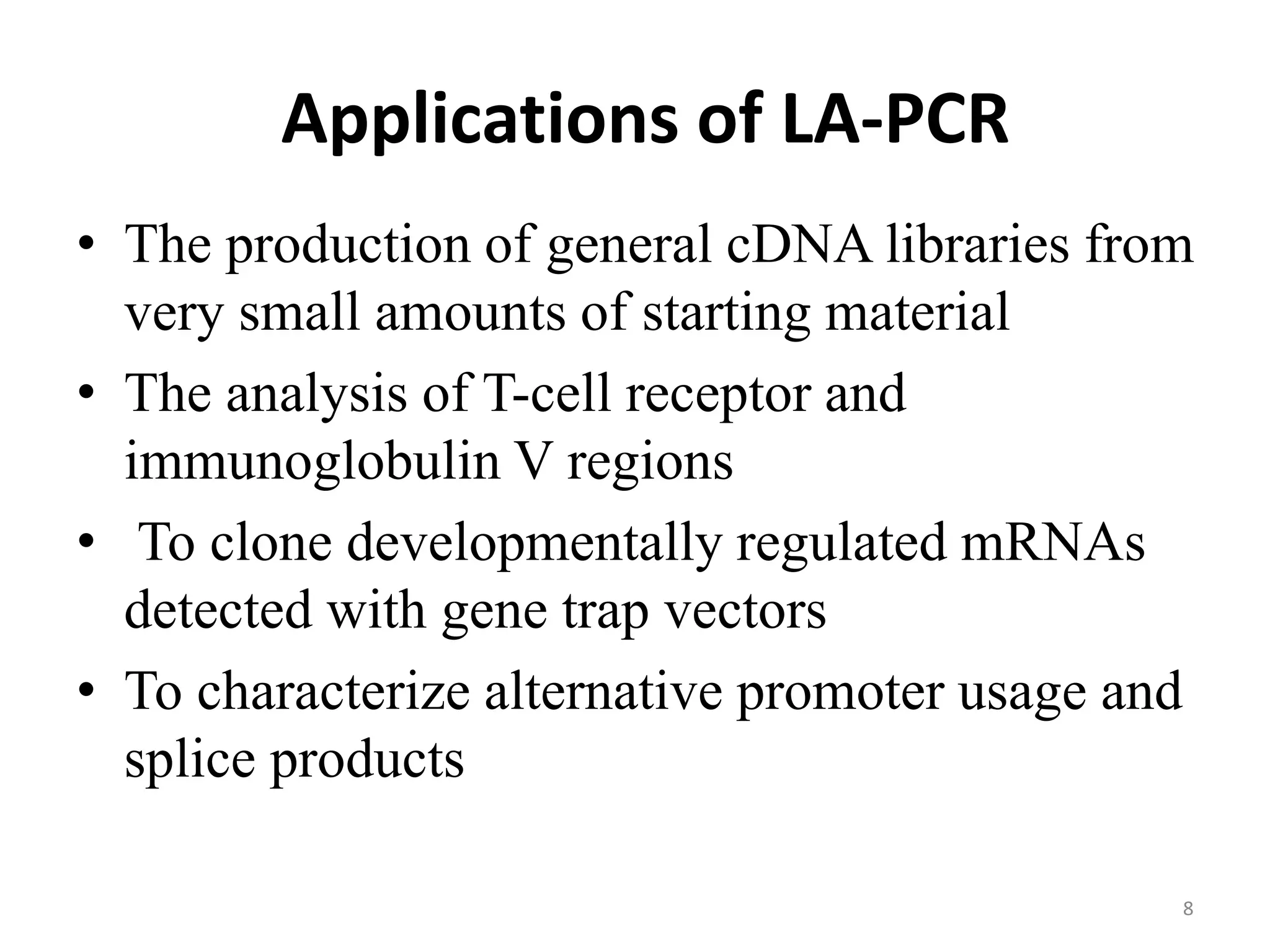 Applications of LA-PCR

• The production of general cDNA libraries from very small amounts of starting material
• The analysis of T-cell receptor and immunoglobulin V regions
• To clone developmentally regulated mRNAs detected with gene trap vectors
• To characterize alternative promoter usage and splice products

8